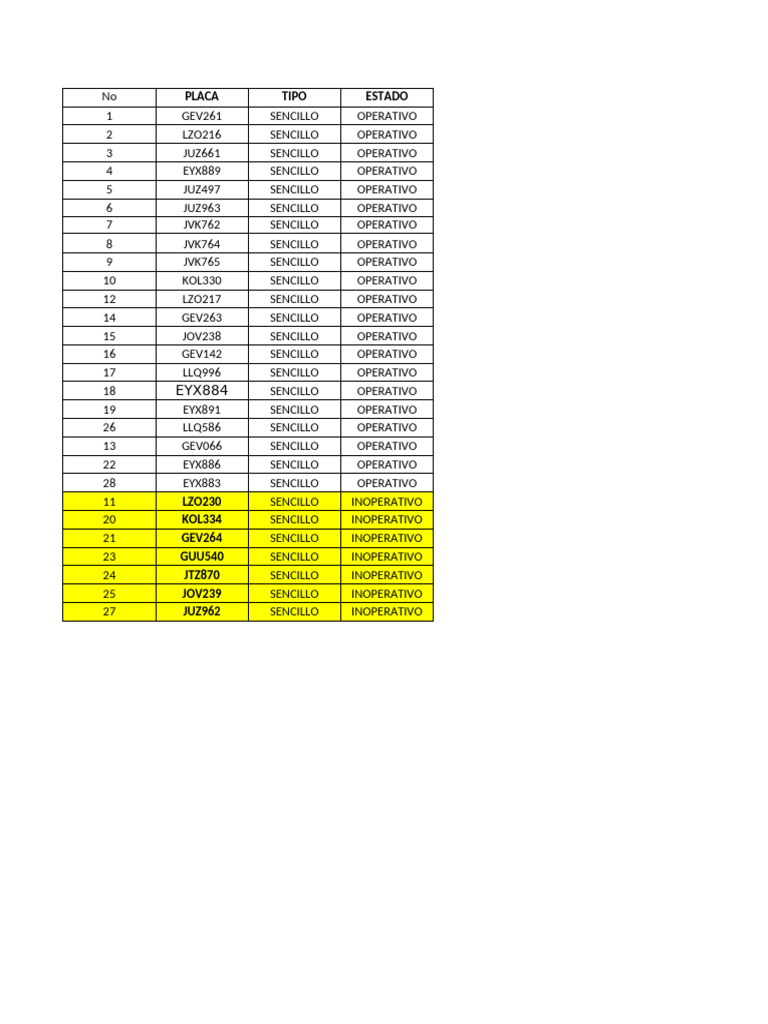 | No | PLACA | TIPO | ESTADO |
|---|---|---|---|
| 1 | GEV261 | SENCILLO | OPERATIVO |
| 2 | LZO216 | SENCILLO | OPERATIVO |
| 3 | JUZ661 | SENCILLO | OPERATIVO |
| 4 | EYX889 | SENCILLO | OPERATIVO |
| 5 | JUZ497 | SENCILLO | OPERATIVO |
| 6 | JUZ963 | SENCILLO | OPERATIVO |
| 7 | JVK762 | SENCILLO | OPERATIVO |
| 8 | JVK764 | SENCILLO | OPERATIVO |
| 9 | JVK765 | SENCILLO | OPERATIVO |
| 10 | KOL330 | SENCILLO | OPERATIVO |
| 12 | LZO217 | SENCILLO | OPERATIVO |
| 14 | GEV263 | SENCILLO | OPERATIVO |
| 15 | JOV238 | SENCILLO | OPERATIVO |
| 16 | GEV142 | SENCILLO | OPERATIVO |
| 17 | LLQ996 | SENCILLO | OPERATIVO |
| 18 | EYX884 | SENCILLO | OPERATIVO |
| 19 | EYX891 | SENCILLO | OPERATIVO |
| 26 | LLQ586 | SENCILLO | OPERATIVO |
| 13 | GEV066 | SENCILLO | OPERATIVO |
| 22 | EYX886 | SENCILLO | OPERATIVO |
| 28 | EYX883 | SENCILLO | OPERATIVO |
| 11 | LZO230 | SENCILLO | INOPERATIVO |
| 20 | KOL334 | SENCILLO | INOPERATIVO |
| 21 | GEV264 | SENCILLO | INOPERATIVO |
| 23 | GUU540 | SENCILLO | INOPERATIVO |
| 24 | JTZ870 | SENCILLO | INOPERATIVO |
| 25 | JOV239 | SENCILLO | INOPERATIVO |
| 27 | JUZ962 | SENCILLO | INOPERATIVO |